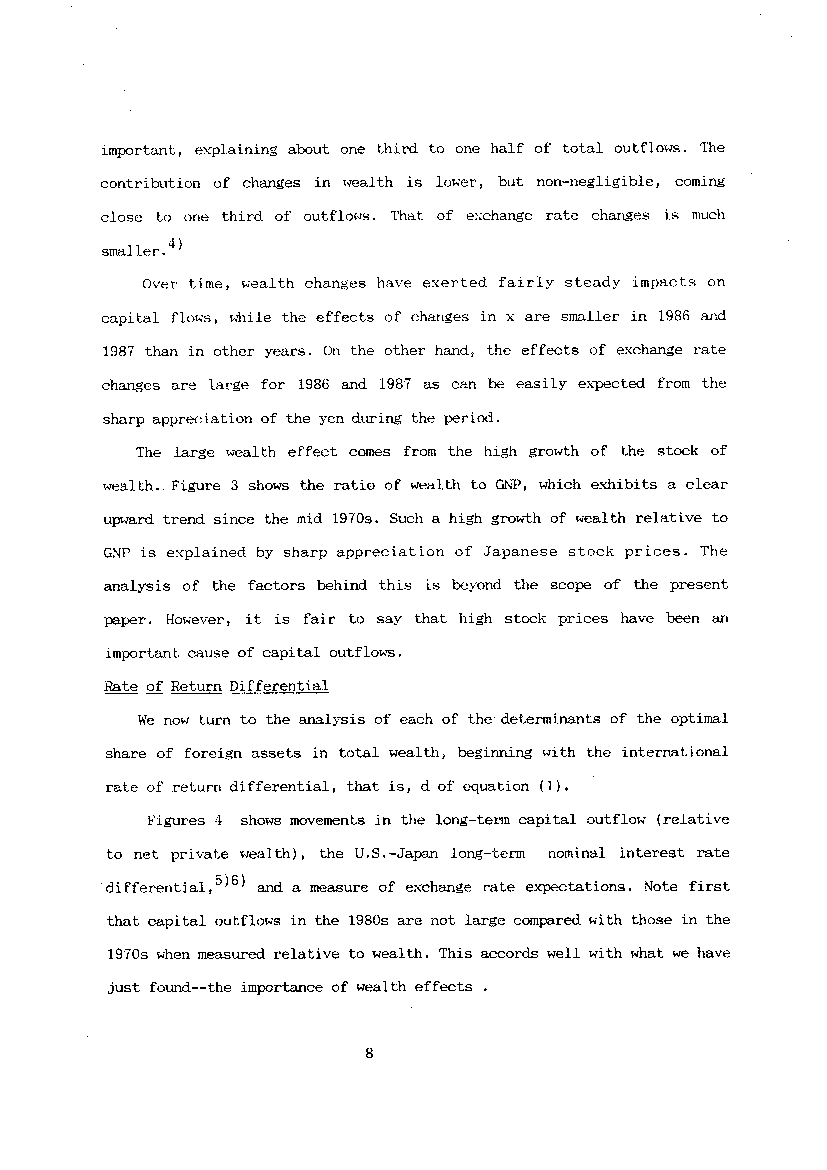 important, explaining about one third to one half of total outflows. The contribution of changes in wealth is lower, but non-negligible, coming close to one third of outflows. That of exchange rate changes is much smaller.$^{4)}$

Over time, wealth changes have exerted fairly steady impacts on capital flows, while the effects of changes in x are smaller in 1986 and 1987 than in other years. On the other hand, the effects of exchange rate changes are large for 1986 and 1987 as can be easily expected from the sharp appreciation of the yen during the period.

The large wealth effect comes from the high growth of the stock of wealth. Figure 3 shows the ratio of wealth to GNP, which exhibits a clear upward trend since the mid 1970s. Such a high growth of wealth relative to GNP is explained by sharp appreciation of Japanese stock prices. The analysis of the factors behind this is beyond the scope of the present paper. However, it is fair to say that high stock prices have been an important cause of capital outflows.

Rate of Return Differential

We now turn to the analysis of each of the determinants of the optimal share of foreign assets in total wealth, beginning with the international rate of return differential, that is, d of equation (1).

Figures 4 shows movements in the long-term capital outflow (relative to net private wealth), the U.S.-Japan long-term nominal interest rate differential,$^{5)6)}$ and a measure of exchange rate expectations. Note first that capital outflows in the 1980s are not large compared with those in the 1970s when measured relative to wealth. This accords well with what we have just found--the importance of wealth effects .

8